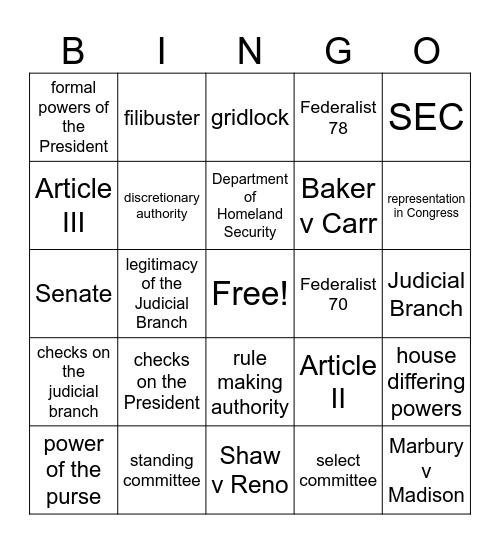 | B | I | N | G | O |
|---|---|---|---|---|
| formal powers of the President | filibuster | gridlock | Federalist 78 | SEC |
| Article III | discretionary authority | Department of Homeland Security | Baker v Carr | representation in Congress |
| Senate | legitimacy of the Judicial Branch | Free! | Federalist 70 | Judicial Branch |
| checks on the judicial branch | checks on the President | rule making authority | Article II | house differing powers |
| power of the purse | standing committee | Shaw v Reno | select committee | Marbury v Madison |